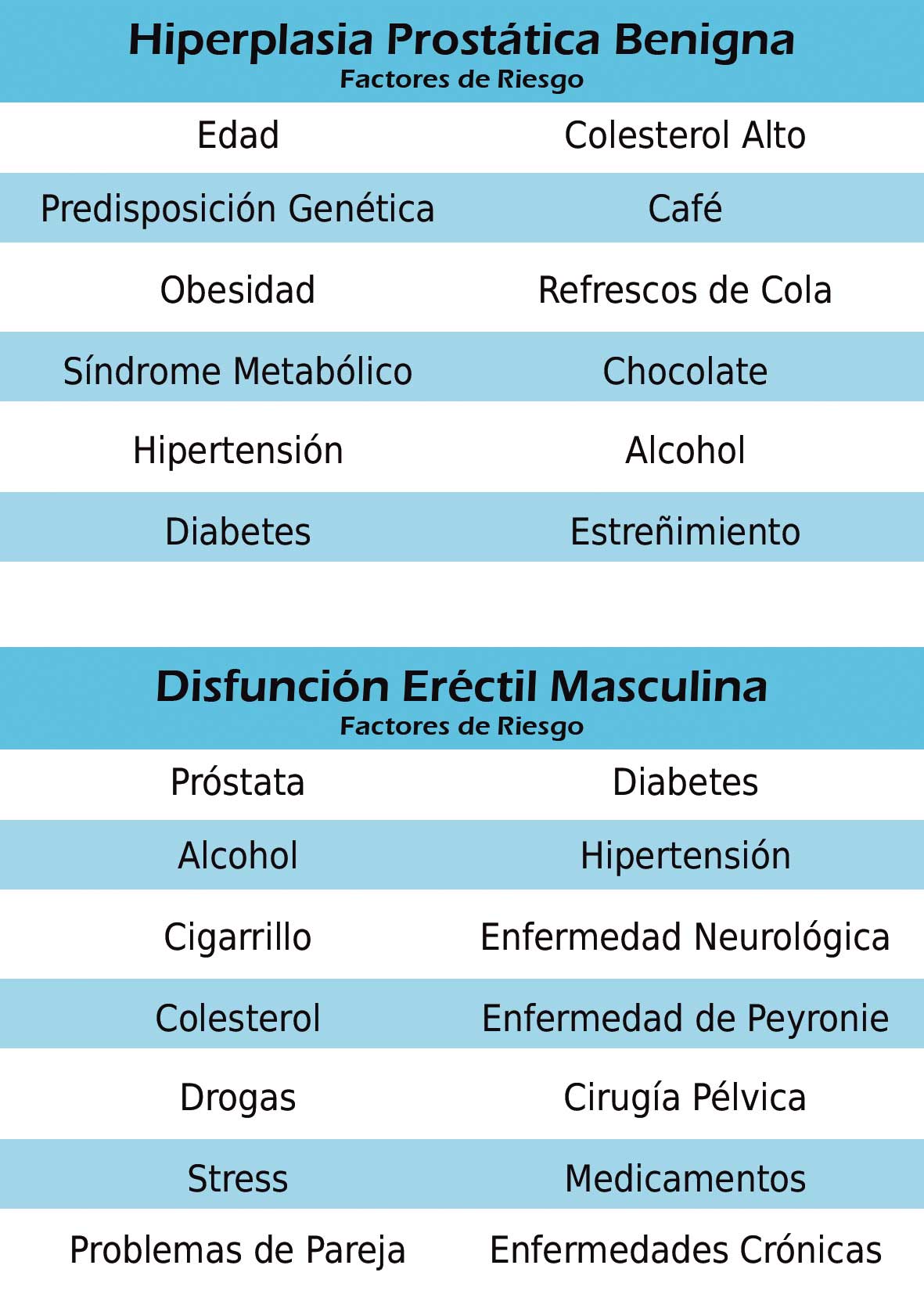 Hiperplasia Prostática Benigna
Factores de Riesgo

| Edad | Colesterol Alto |
|---|---|
| Predisposición Genética | Café |
| Obesidad | Refrescos de Cola |
| Síndrome Metabólico | Chocolate |
| Hipertensión | Alcohol |
| Diabetes | Estreñimiento |

Disfunción Eréctil Masculina
Factores de Riesgo

| Próstata | Diabetes |
|---|---|
| Alcohol | Hipertensión |
| Cigarrillo | Enfermedad Neurológica |
| Colesterol | Enfermedad de Peyronie |
| Drogas | Cirugía Pélvica |
| Stress | Medicamentos |
| Problemas de Pareja | Enfermedades Crónicas |